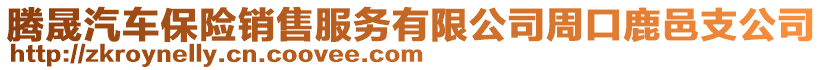 腾晟汽车保险销售服务有限公司周口鹿邑支公司
http://zkroynelly.cn.coovee.com